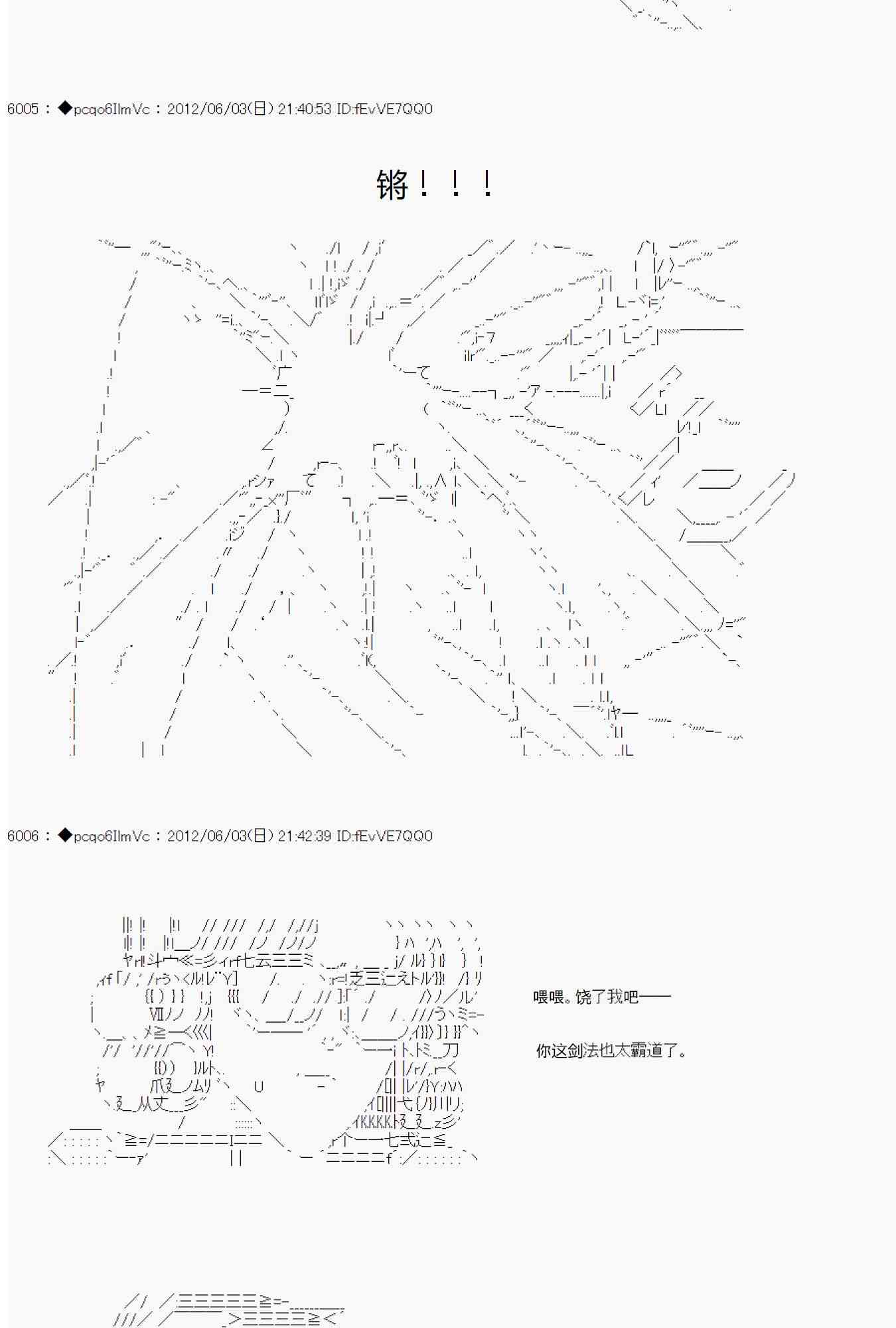 6005 : ◆pcqo6IlmVc : 2012/06/03(日) 21:40:53 ID:fEvVE7QQ0

锵！！！

6006 : ◆pcqo6IlmVc : 2012/06/03(日) 21:42:39 ID:fEvVE7QQ0

喂喂。饶了我吧——

你这剑法也太霸道了。